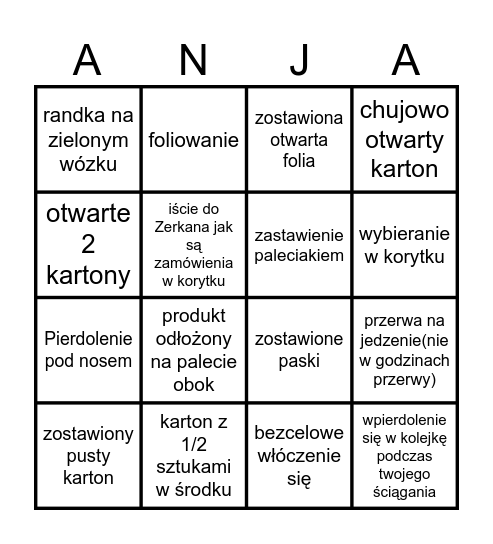 | A | N | J | A |
|---|---|---|---|
| randka na zielonym wózku | foliowanie | zostawiona otwarta folia | chujowo otwarty karton |
| otwarte 2 kartony | iście do Zerkana jak są zamówienia w korytku | zastawienie paleciakiem | wybieranie w korytku |
| Pierdolenie pod nosem | produkt odłożony na palecie obok | zostawione paski | przerwa na jedzenie(nie w godzinach przerwy) |
| zostawiony pusty karton | karton z 1/2 sztukami w środku | bezcelowe włóczenie się | wpierdolenie się w kolejkę podczas twojego ściągania |